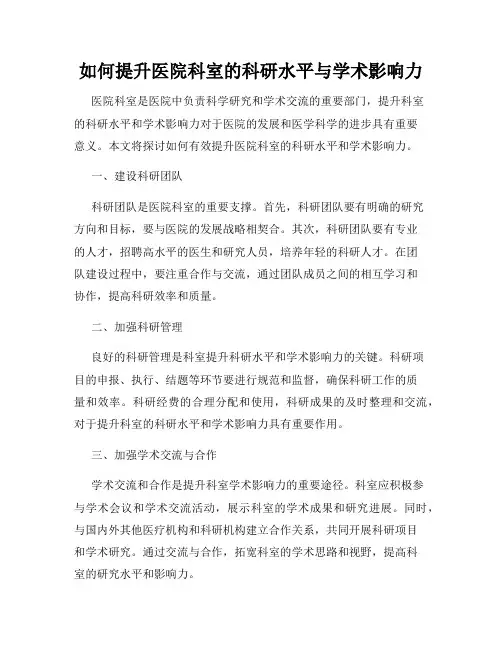 如何提升医院科室的科研水平与学术影响力

医院科室是医院中负责科学研究和学术交流的重要部门，提升科室的科研水平和学术影响力对于医院的发展和医学科学的进步具有重要意义。本文将探讨如何有效提升医院科室的科研水平和学术影响力。

一、建设科研团队

科研团队是医院科室的重要支撑。首先，科研团队要有明确的研究方向和目标，要与医院的发展战略相契合。其次，科研团队要有专业的人才，招聘高水平的医生和研究人员，培养年轻的科研人才。在团队建设过程中，要注重合作与交流，通过团队成员之间的相互学习和协作，提高科研效率和质量。

二、加强科研管理

良好的科研管理是科室提升科研水平和学术影响力的关键。科研项目的申报、执行、结题等环节要进行规范和监督，确保科研工作的质量和效率。科研经费的合理分配和使用，科研成果的及时整理和交流，对于提升科室的科研水平和学术影响力具有重要作用。

三、加强学术交流与合作

学术交流和合作是提升科室学术影响力的重要途径。科室应积极参与学术会议和学术交流活动，展示科室的学术成果和研究进展。同时，与国内外其他医疗机构和科研机构建立合作关系，共同开展科研项目和学术研究。通过交流与合作，拓宽科室的学术思路和视野，提高科室的研究水平和影响力。